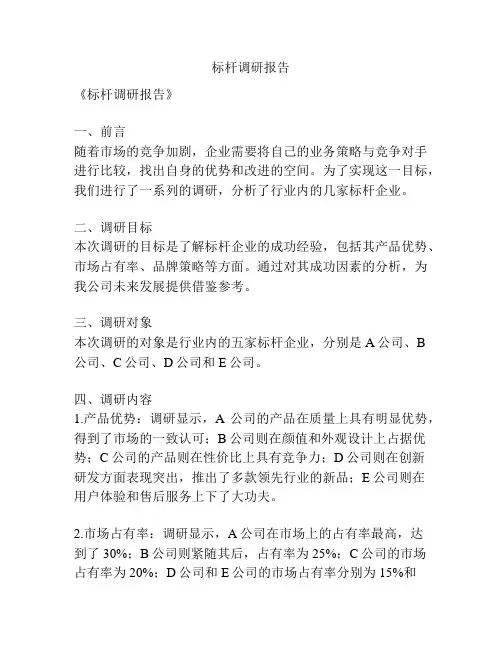 标杆调研报告

《标杆调研报告》

一、前言
随着市场的竞争加剧，企业需要将自己的业务策略与竞争对手进行比较，找出自身的优势和改进的空间。为了实现这一目标，我们进行了一系列的调研，分析了行业内的几家标杆企业。

二、调研目标
本次调研的目标是了解标杆企业的成功经验，包括其产品优势、市场占有率、品牌策略等方面。通过对其成功因素的分析，为我公司未来发展提供借鉴参考。

三、调研对象
本次调研的对象是行业内的五家标杆企业，分别是 A 公司、B 公司、C 公司、D 公司和 E 公司。

四、调研内容
1.产品优势：调研显示，A 公司的产品在质量上具有明显优势，得到了市场的一致认可；B 公司则在颜值和外观设计上占据优势；C 公司的产品则在性价比上具有竞争力；D 公司则在创新研发方面表现突出，推出了多款领先行业的新品；E 公司则在用户体验和售后服务上下了大功夫。

2.市场占有率：调研显示，A 公司在市场上的占有率最高，达到了 30%；B 公司则紧随其后，占有率为 25%；C 公司的市场占有率为 20%；D 公司和 E 公司的市场占有率分别为 15%和